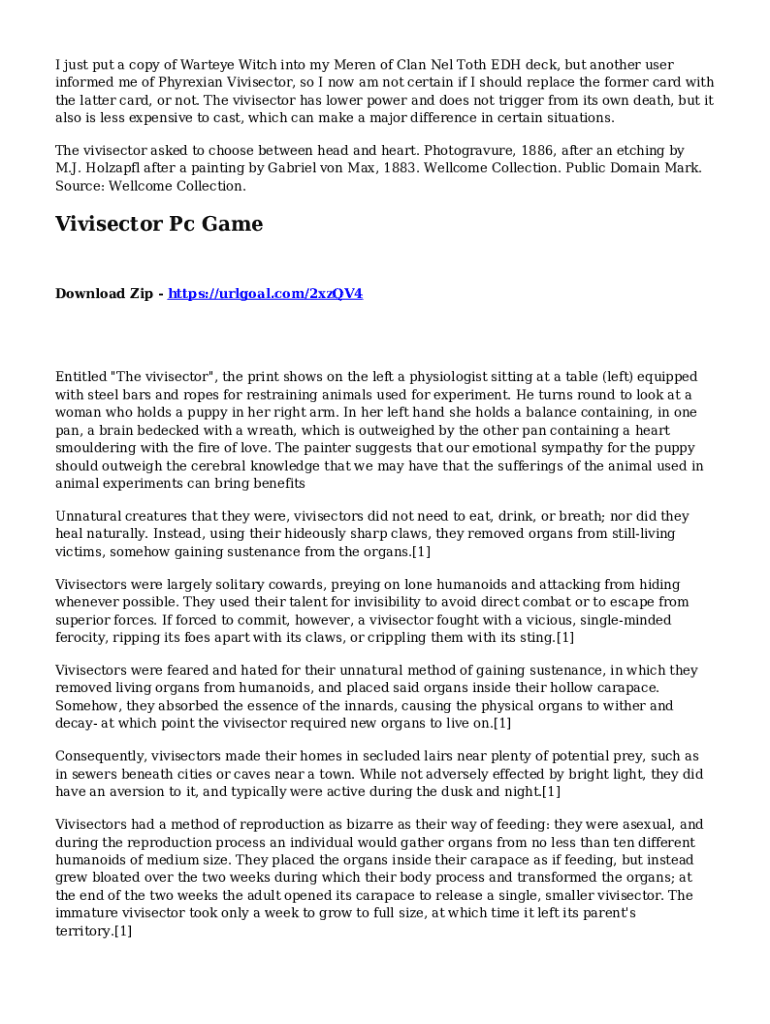 I just put a copy of Warteye Witch into my Meren of Clan Nel Toth EDH deck, but another user informed me of Phyrexian Vivisector, so I now am not certain if I should replace the former card with the latter card, or not. The vivisector has lower power and does not trigger from its own death, but it also is less expensive to cast, which can make a major difference in certain situations.

The vivisector asked to choose between head and heart. Photogravure, 1886, after an etching by M.J. Holzapfl after a painting by Gabriel von Max, 1883. Wellcome Collection. Public Domain Mark. Source: Wellcome Collection.

Vivisector Pc Game

Download Zip - https://urlgoal.com/2xzQV4

Entitled "The vivisector", the print shows on the left a physiologist sitting at a table (left) equipped with steel bars and ropes for restraining animals used for experiment. He turns round to look at a woman who holds a puppy in her right arm. In her left hand she holds a balance containing, in one pan, a brain bedecked with a wreath, which is outweighed by the other pan containing a heart smouldering with the fire of love. The painter suggests that our emotional sympathy for the puppy should outweigh the cerebral knowledge that we may have that the sufferings of the animal used in animal experiments can bring benefits

Unnatural creatures that they were, vivisectors did not need to eat, drink, or breath; nor did they heal naturally. Instead, using their hideously sharp claws, they removed organs from still-living victims, somehow gaining sustenance from the organs.[1]

Vivisectors were largely solitary cowards, preying on lone humanoids and attacking from hiding whenever possible. They used their talent for invisibility to avoid direct combat or to escape from superior forces. If forced to commit, however, a vivisector fought with a vicious, single-minded ferocity, ripping its foes apart with its claws, or crippling them with its sting.[1]

Vivisectors were feared and hated for their unnatural method of gaining sustenance, in which they removed living organs from humanoids, and placed said organs inside their hollow carapace. Somehow, they absorbed the essence of the innards, causing the physical organs to wither and decay- at which point the vivisector required new organs to live on.[1]

Consequently, vivisectors made their homes in secluded lairs near plenty of potential prey, such as in sewers beneath cities or caves near a town. While not adversely effected by bright light, they did have an aversion to it, and typically were active during the dusk and night.[1]

Vivisectors had a method of reproduction as bizarre as their way of feeding: they were asexual, and during the reproduction process an individual would gather organs from no less than ten different humanoids of medium size. They placed the organs inside their carapace as if feeding, but instead grew bloated over the two weeks during which their body process and transformed the organs; at the end of the two weeks the adult opened its carapace to release a single, smaller vivisector. The immature vivisector took only a week to grow to full size, at which time it left its parent's territory.[1]